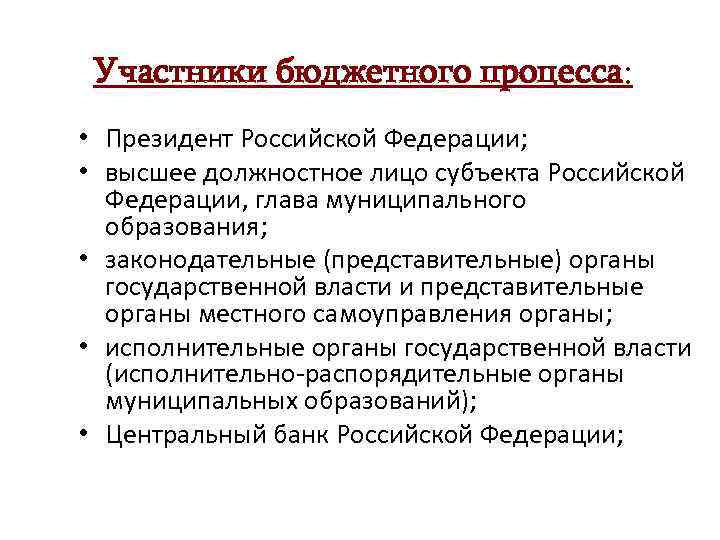 Участники бюджетного процесса:

• Президент Российской Федерации;
• высшее должностное лицо субъекта Российской Федерации, глава муниципального образования;
• законодательные (представительные) органы государственной власти и представительные органы местного самоуправления органы;
• исполнительные органы государственной власти (исполнительно-распорядительные органы муниципальных образований);
• Центральный банк Российской Федерации;